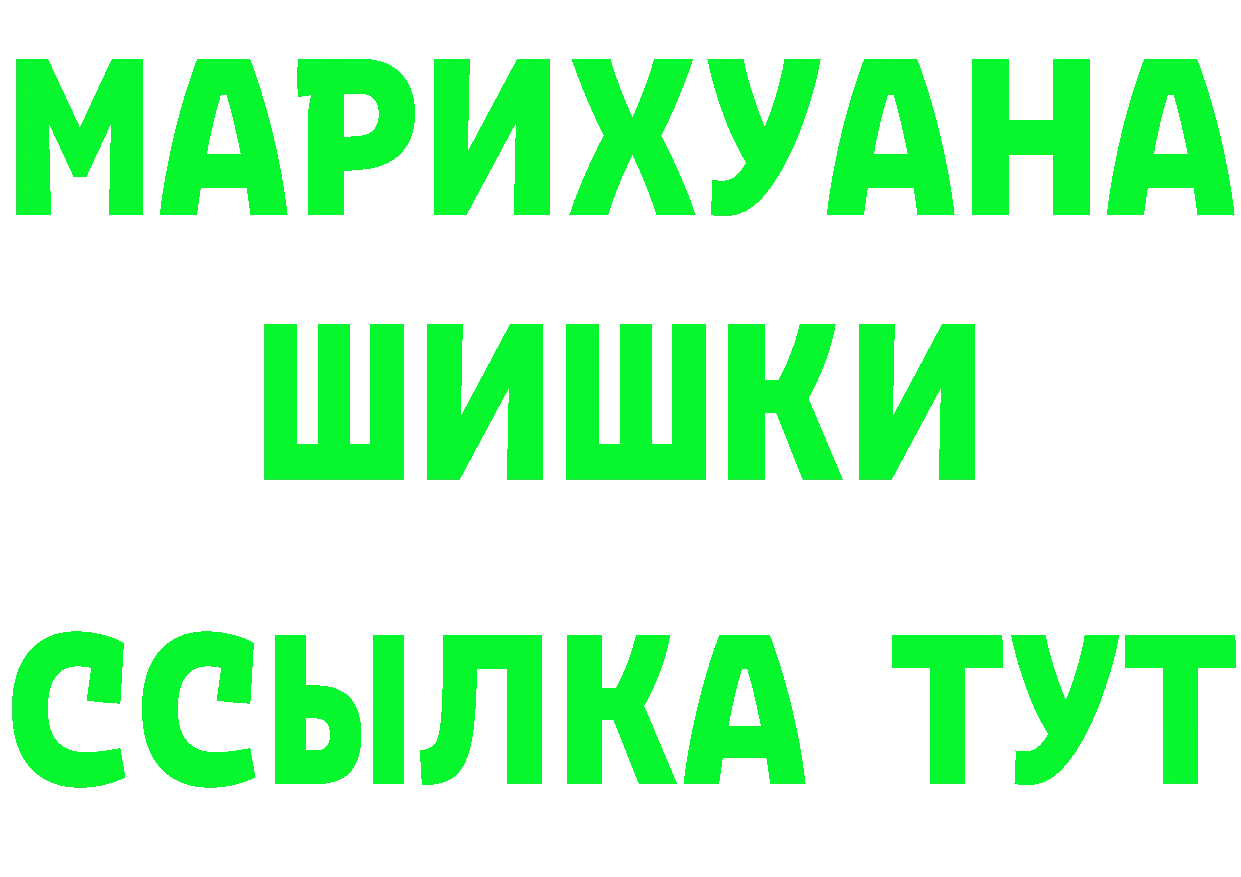 МАРИХУАНА
ШИШКИ
ССЫЛКА ТУТ